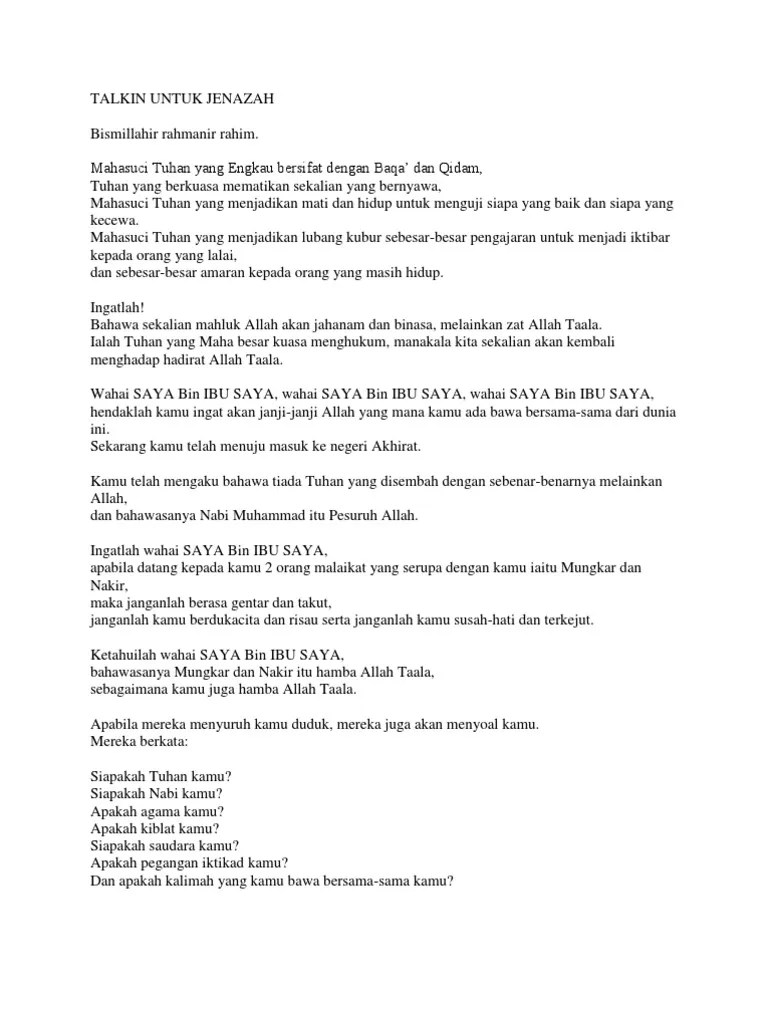 TALKIN UNTUK JENAZAH

Bismillahir rahmanir rahim.

Mahasuci Tuhan yang Engkau bersifat dengan Baqa' dan Qidam,
Tuhan yang berkuasa mematikan sekalian yang bernyawa,
Mahasuci Tuhan yang menjadikan mati dan hidup untuk menguji siapa yang baik dan siapa yang kecewa.
Mahasuci Tuhan yang menjadikan lubang kubur sebesar-besar pengajaran untuk menjadi iktibar kepada orang yang lalai,
dan sebesar-besar amaran kepada orang yang masih hidup.

Ingatlah!
Bahawa sekalian mahluk Allah akan jahanam dan binasa, melainkan zat Allah Taala.
Ialah Tuhan yang Maha besar kuasa menghukum, manakala kita sekalian akan kembali menghadap hadirat Allah Taala.

Wahai SAYA Bin IBU SAYA, wahai SAYA Bin IBU SAYA, wahai SAYA Bin IBU SAYA,
hendaklah kamu ingat akan janji-janji Allah yang mana kamu ada bawa bersama-sama dari dunia ini.
Sekarang kamu telah menuju masuk ke negeri Akhirat.

Kamu telah mengaku bahawa tiada Tuhan yang disembah dengan sebenar-benarnya melainkan Allah,
dan bahawasanya Nabi Muhammad itu Pesuruh Allah.

Ingatlah wahai SAYA Bin IBU SAYA,
apabila datang kepada kamu 2 orang malaikat yang serupa dengan kamu iaitu Mungkar dan Nakir,
maka janganlah berasa gentar dan takut,
janganlah kamu berdukacita dan risau serta janganlah kamu susah-hati dan terkejut.

Ketahuilah wahai SAYA Bin IBU SAYA,
bahawasanya Mungkar dan Nakir itu hamba Allah Taala,
sebagaimana kamu juga hamba Allah Taala.

Apabila mereka menyuruh kamu duduk, mereka juga akan menyoal kamu.
Mereka berkata:

Siapakah Tuhan kamu?
Siapakah Nabi kamu?
Apakah agama kamu?
Apakah kiblat kamu?
Siapakah saudara kamu?
Apakah pegangan iktikad kamu?
Dan apakah kalimah yang kamu bawa bersama-sama kamu?